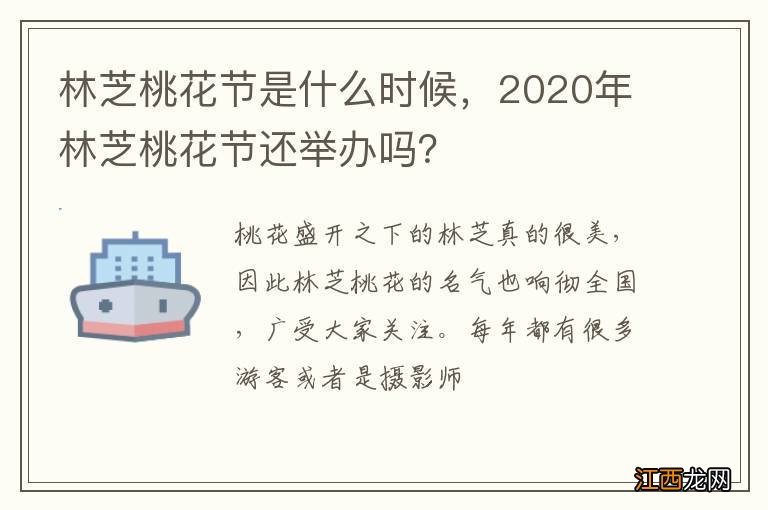 林芝桃花节是什么时候，2020年林芝桃花节还举办吗?

桃花盛开之下的林芝真的很美，因此林芝桃花的名气也响彻全国，广受大家关注。每年都有很多游客或者是摄影师

江西龙网